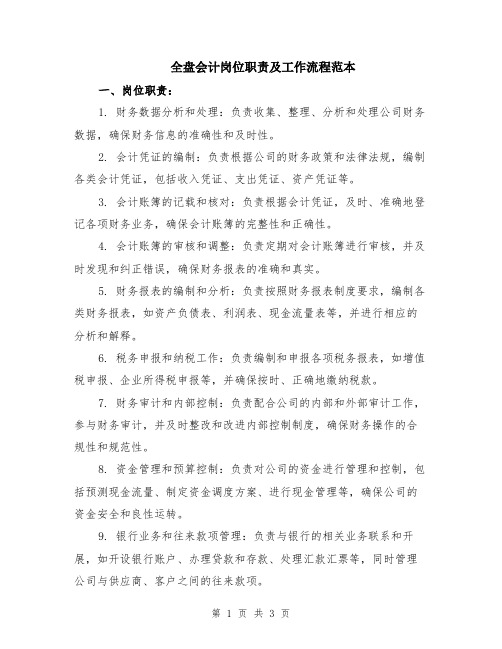 全盘会计岗位职责及工作流程范本

一、岗位职责：

1. 财务数据分析和处理：负责收集、整理、分析和处理公司财务数据，确保财务信息的准确性和及时性。

2. 会计凭证的编制：负责根据公司的财务政策和法律法规，编制各类会计凭证，包括收入凭证、支出凭证、资产凭证等。

3. 会计账簿的记载和核对：负责根据会计凭证，及时、准确地登记各项财务业务，确保会计账簿的完整性和正确性。

4. 会计账簿的审核和调整：负责定期对会计账簿进行审核，并及时发现和纠正错误，确保财务报表的准确和真实。

5. 财务报表的编制和分析：负责按照财务报表制度要求，编制各类财务报表，如资产负债表、利润表、现金流量表等，并进行相应的分析和解释。

6. 税务申报和纳税工作：负责编制和申报各项税务报表，如增值税申报、企业所得税申报等，并确保按时、正确地缴纳税款。

7. 财务审计和内部控制：负责配合公司的内部和外部审计工作，参与财务审计，并及时整改和改进内部控制制度，确保财务操作的合规性和规范性。

8. 资金管理和预算控制：负责对公司的资金进行管理和控制，包括预测现金流量、制定资金调度方案、进行现金管理等，确保公司的资金安全和良性运转。

9. 银行业务和往来款项管理：负责与银行的相关业务联系和开展，如开设银行账户、办理贷款和存款、处理汇款汇票等，同时管理公司与供应商、客户之间的往来款项。

第 1 页 共 3 页